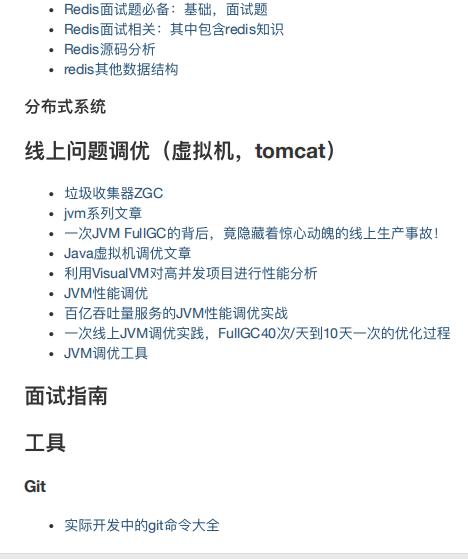 - Redis面试题必备：基础，面试题
- Redis面试相关：其中包含redis知识
- Redis源码分析
- redis其他数据结构

分布式系统

线上问题调优（虚拟机，tomcat）

- 垃圾收集器ZGC
- jvm系列文章
- 一次JVM FullGC的背后，竟隐藏着惊心动魄的线上生产事故！
- Java虚拟机调优文章
- 利用VisualVM对高并发项目进行性能分析
- JVM性能调优
- 百亿吞吐量服务的JVM性能调优实战
- 一次线上JVM调优实践，FullGC40次/天到10天一次的优化过程
- JVM调优工具

面试指南

工具

Git

- 实际开发中的git命令大全